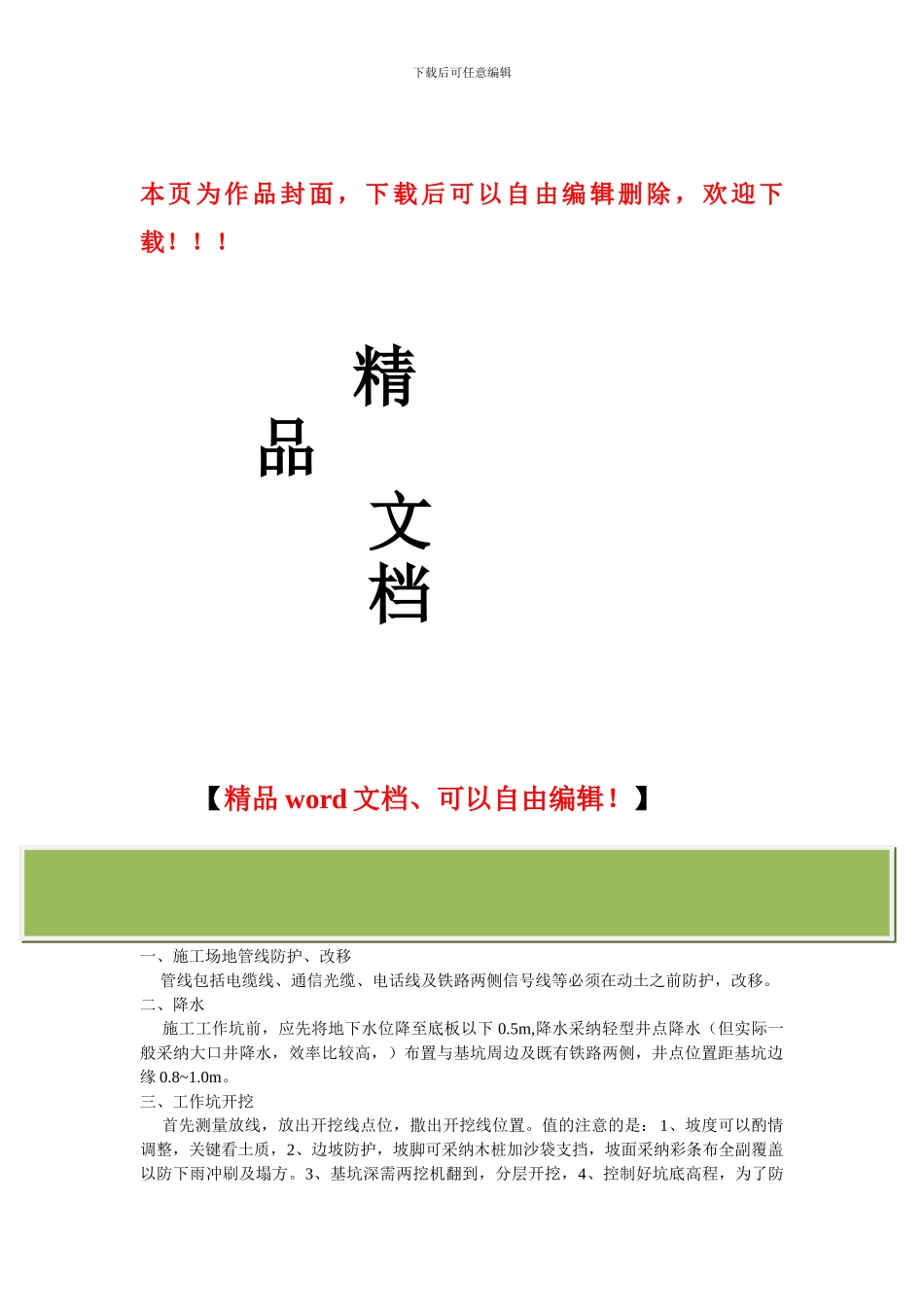 下载后可任意编辑

本页为作品封面，下载后可以自由编辑删除，欢迎下载！！！

精

品

文

档

【精品 word 文档、可以自由编辑！】

一、施工场地管线防护、改移

管线包括电缆线、通信光缆、电话线及铁路两侧信号线等必须在动土之前防护，改移。

二、降水

施工工作坑前，应先将地下水位降至底板以下 0.5m,降水采纳轻型井点降水（但实际一般采纳大口井降水，效率比较高，）布置与基坑周边及既有铁路两侧，井点位置距基坑边缘 0.8~1.0m。

三、工作坑开挖

首先测量放线，放出开挖线点位，撒出开挖线位置。值的注意的是：1、坡度可以酌情调整，关键看土质，2、边坡防护，坡脚可采纳木桩加沙袋支挡，坡面采纳彩条布全副覆盖以防下雨冲刷及塌方。3、基坑深需两挖机翻到，分层开挖，4、控制好坑底高程，为了防